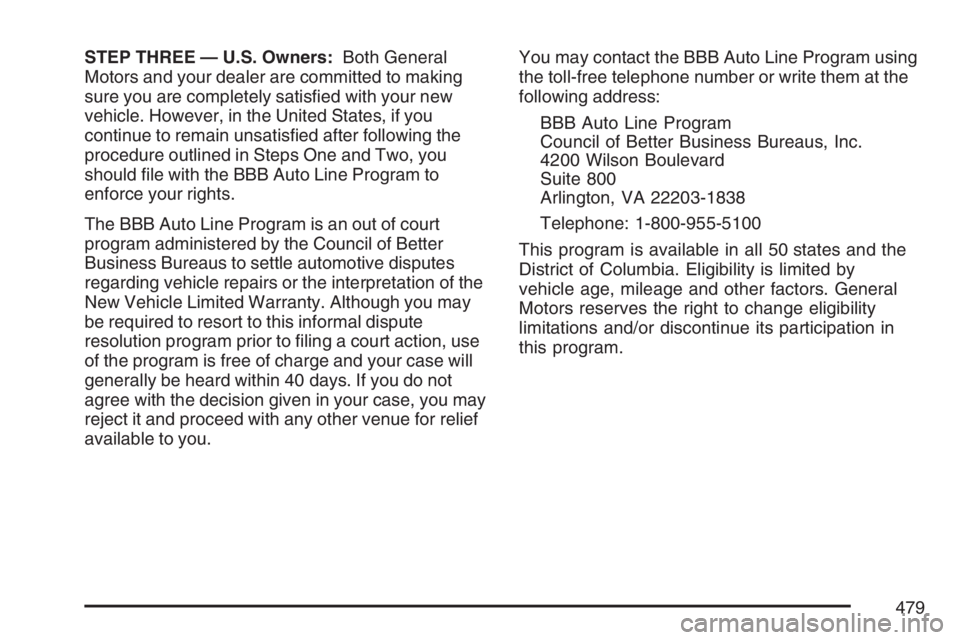 STEP THREE — U.S. Owners: Both General Motors and your dealer are committed to making sure you are completely satisfied with your new vehicle. However, in the United States, if you continue to remain unsatisfied after following the procedure outlined in Steps One and Two, you should file with the BBB Auto Line Program to enforce your rights.

The BBB Auto Line Program is an out of court program administered by the Council of Better Business Bureaus to settle automotive disputes regarding vehicle repairs or the interpretation of the New Vehicle Limited Warranty. Although you may be required to resort to this informal dispute resolution program prior to filing a court action, use of the program is free of charge and your case will generally be heard within 40 days. If you do not agree with the decision given in your case, you may reject it and proceed with any other venue for relief available to you.

You may contact the BBB Auto Line Program using the toll-free telephone number or write them at the following address:

BBB Auto Line Program
Council of Better Business Bureaus, Inc.
4200 Wilson Boulevard
Suite 800
Arlington, VA 22203-1838

Telephone: 1-800-955-5100

This program is available in all 50 states and the District of Columbia. Eligibility is limited by vehicle age, mileage and other factors. General Motors reserves the right to change eligibility limitations and/or discontinue its participation in this program.

479

carmanualsonline.info